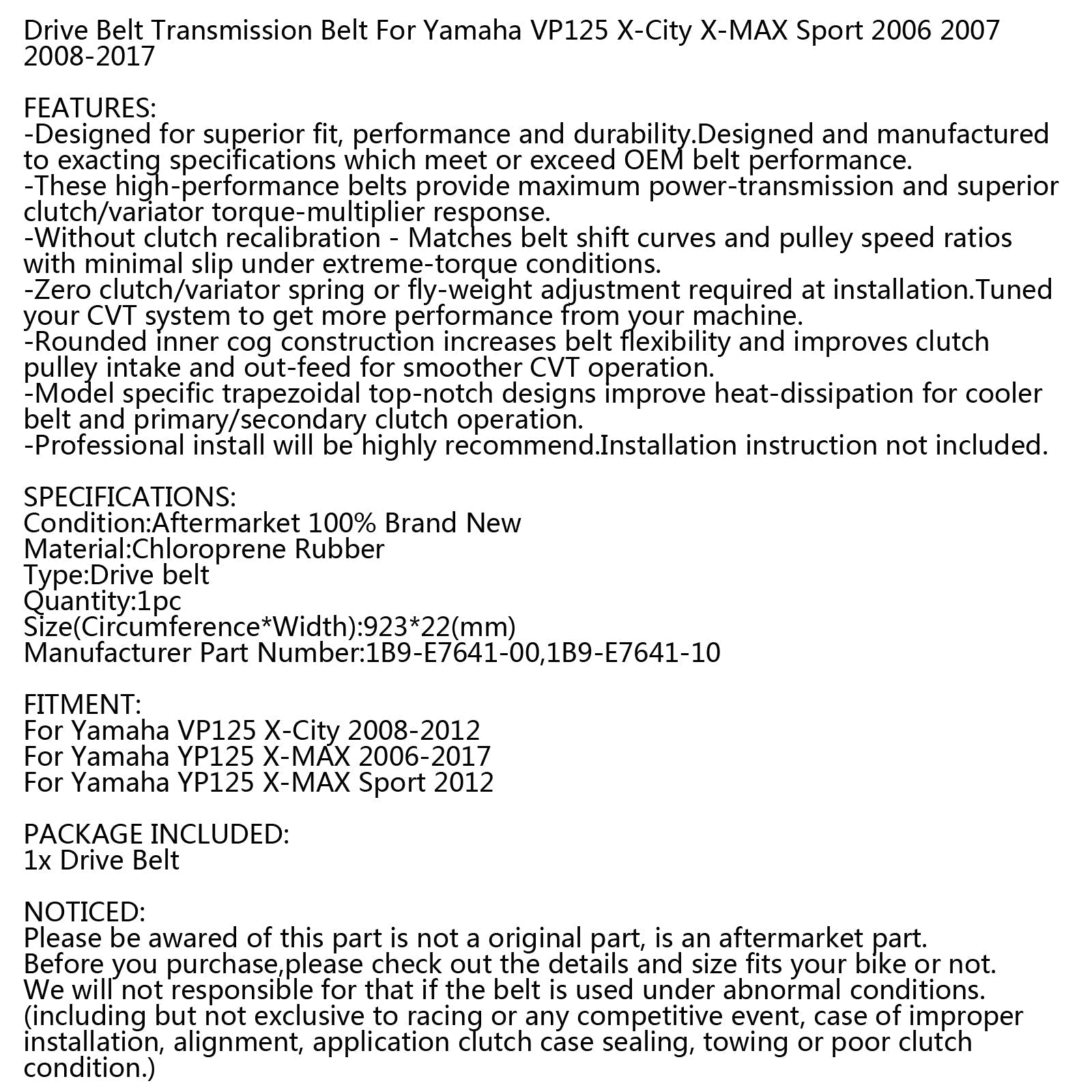 Drive Belt Transmission Belt For Yamaha VP125 X-City X-MAX Sport 2006 2007 2008-2017

FEATURES:
-Designed for superior fit, performance and durability.Designed and manufactured to exacting specifications which meet or exceed OEM belt performance.
-These high-performance belts provide maximum power-transmission and superior clutch/variator torque-multiplier response.
-Without clutch recalibration - Matches belt shift curves and pulley speed ratios with minimal slip under extreme-torque conditions.
-Zero clutch/variator spring or fly-weight adjustment required at installation.Tuned your CVT system to get more performance from your machine.
-Rounded inner cog construction increases belt flexibility and improves clutch pulley intake and out-feed for smoother CVT operation.
-Model specific trapezoidal top-notch designs improve heat-dissipation for cooler belt and primary/secondary clutch operation.
-Professional install will be highly recommend.Installation instruction not included.

SPECIFICATIONS:
Condition:Aftermarket 100% Brand New
Material:Chloroprene Rubber
Type:Drive belt
Quantity:1pc
Size(Circumference*Width):923*22(mm)
Manufacturer Part Number:1B9-E7641-00,1B9-E7641-10

FITMENT:
For Yamaha VP125 X-City 2008-2012
For Yamaha YP125 X-MAX 2006-2017
For Yamaha YP125 X-MAX Sport 2012

PACKAGE INCLUDED:
1x Drive Belt

NOTICED:
Please be awared of this part is not a original part, is an aftermarket part.
Before you purchase,please check out the details and size fits your bike or not.
We will not responsible for that if the belt is used under abnormal conditions.
(including but not exclusive to racing or any competitive event, case of improper installation, alignment, application clutch case sealing, towing or poor clutch condition.)